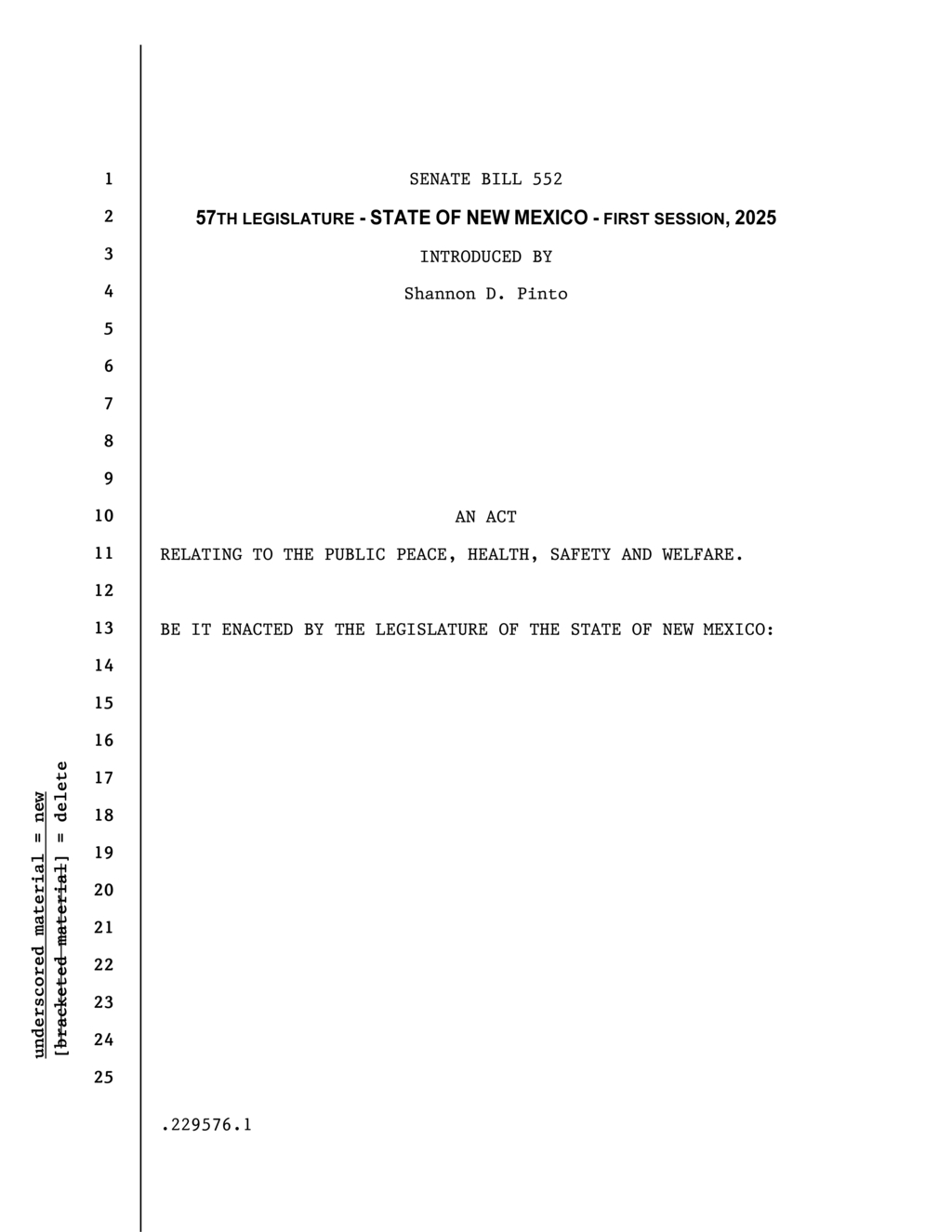 underscored material = new
[bracketed material] = delete

1 SENATE BILL 552
2 57TH LEGISLATURE - STATE OF NEW MEXICO - FIRST SESSION, 2025
3 INTRODUCED BY
4 Shannon D. Pinto
5
6
7
8
9
10 AN ACT
11 RELATING TO THE PUBLIC PEACE, HEALTH, SAFETY AND WELFARE.
12
13 BE IT ENACTED BY THE LEGISLATURE OF THE STATE OF NEW MEXICO:
14
15
16
17
18
19
20
21
22
23
24
25

.229576.1